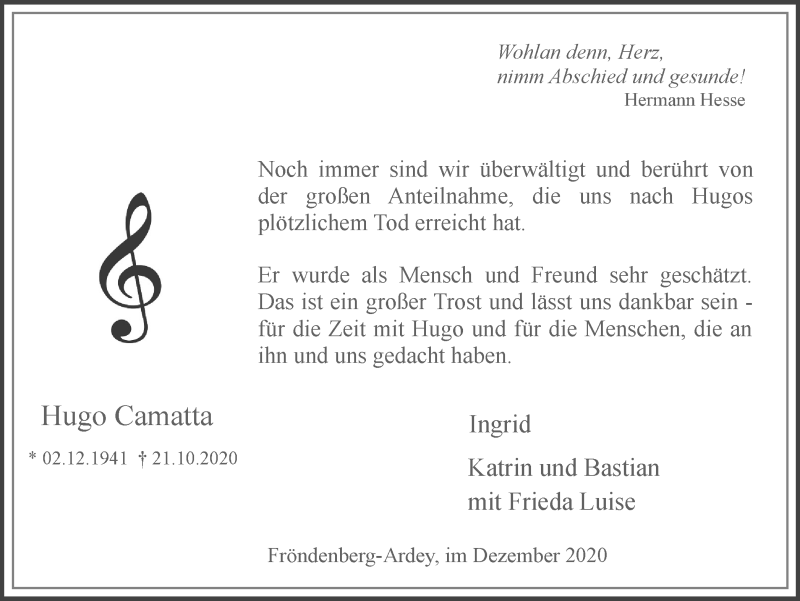 Wohlan denn, Herz,
nimm Abschied und gesunde!
Hermann Hesse

Noch immer sind wir überwältigt und berührt von der großen Anteilnahme, die uns nach Hugos plötzlichem Tod erreicht hat.

Er wurde als Mensch und Freund sehr geschätzt. Das ist ein großer Trost und lässt uns dankbar sein - für die Zeit mit Hugo und für die Menschen, die an ihn und uns gedacht haben.

Hugo Camatta

* 02.12.1941 † 21.10.2020

Ingrid

Katrin und Bastian
mit Frieda Luise

Fröndenberg-Ardey, im Dezember 2020